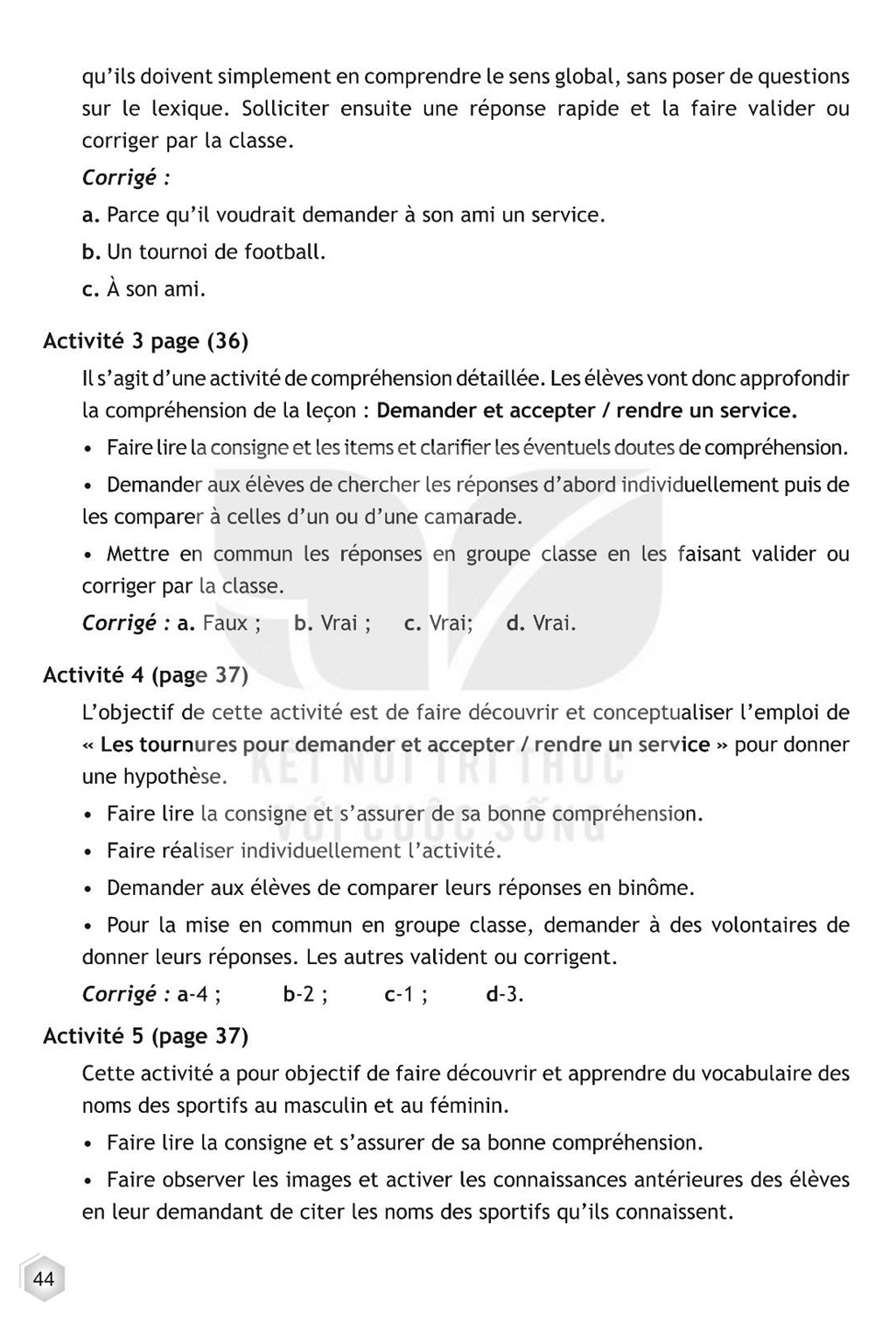 qu'ils doivent simplement en comprendre le sens global, sans poser de questions sur le lexique. Solliciter ensuite une réponse rapide et la faire valider ou corriger par la classe.

Corrigé :

a. Parce qu'il voudrait demander à son ami un service.

b. Un tournoi de football.

c. À son ami.

Activité 3 page (36)

Il s'agit d'une activité de compréhension détaillée. Les élèves vont donc approfondir la compréhension de la leçon : Demander et accepter / rendre un service.

• Faire lire la consigne et les items et clarifier les éventuels doutes de compréhension.

• Demander aux élèves de chercher les réponses d'abord individuellement puis de les comparer à celles d'un ou d'une camarade.

• Mettre en commun les réponses en groupe classe en les faisant valider ou corriger par la classe.

Corrigé : a. Faux ; b. Vrai ; c. Vrai; d. Vrai.

Activité 4 (page 37)

L'objectif de cette activité est de faire découvrir et conceptualiser l'emploi de « Les tournures pour demander et accepter / rendre un service » pour donner une hypothèse.

• Faire lire la consigne et s'assurer de sa bonne compréhension.

• Faire réaliser individuellement l'activité.

• Demander aux élèves de comparer leurs réponses en binôme.

• Pour la mise en commun en groupe classe, demander à des volontaires de donner leurs réponses. Les autres valident ou corrigent.

Corrigé : a-4 ; b-2 ; c-1 ; d-3.

Activité 5 (page 37)

Cette activité a pour objectif de faire découvrir et apprendre du vocabulaire des noms des sportifs au masculin et au féminin.

• Faire lire la consigne et s'assurer de sa bonne compréhension.

• Faire observer les images et activer les connaissances antérieures des élèves en leur demandant de citer les noms des sportifs qu'ils connaissent.

44

KẾT NỐI TRI THỨC VỚI CUỘC SỐNG